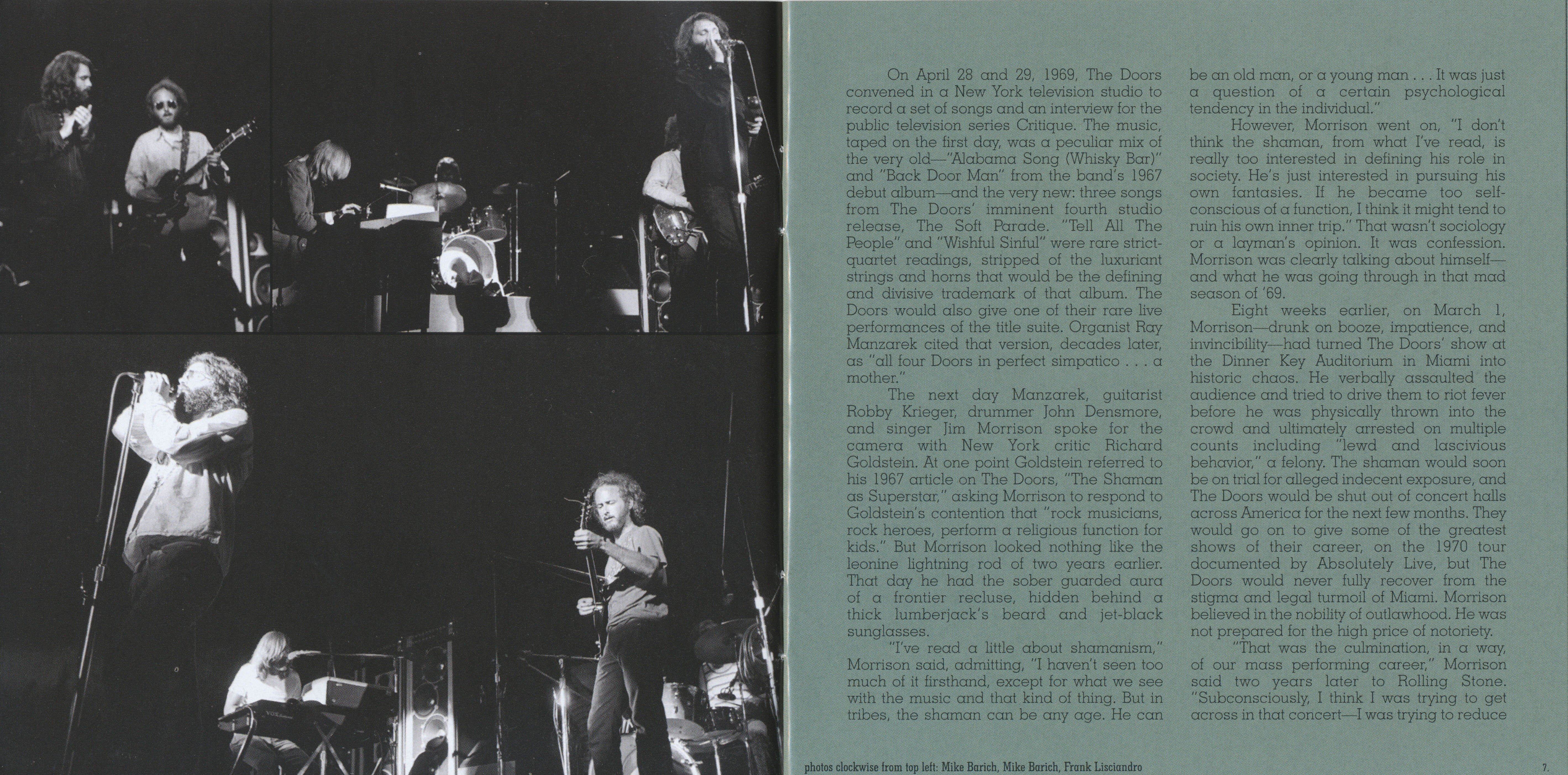 On April 28 and 29, 1969, The Doors convened in a New York television studio to record a set of songs and an interview for the public television series Critique. The music, taped on the first day, was a peculiar mix of the very old—"Alabama Song (Whisky Bar)" and "Back Door Man" from the band's 1967 debut album—and the very new: three songs from The Doors' imminent fourth studio release, The Soft Parade. "Tell All The People" and "Wishful Sinful" were rare strict-quartet readings, stripped of the luxuriant strings and horns that would be the defining and divisive trademark of that album. The Doors would also give one of their rare live performances of the title suite. Organist Ray Manzarek cited that version, decades later, as "all four Doors in perfect simpatico . . . a mother."

The next day Manzarek, guitarist Robby Krieger, drummer John Densmore, and singer Jim Morrison spoke for the camera with New York critic Richard Goldstein. At one point Goldstein referred to his 1967 article on The Doors, "The Shaman as Superstar," asking Morrison to respond to Goldstein's contention that "rock musicians, rock heroes, perform a religious function for kids." But Morrison looked nothing like the leonine lightning rod of two years earlier. That day he had the sober guarded aura of a frontier recluse, hidden behind a thick lumberjack's beard and jet-black sunglasses.

"I've read a little about shamanism," Morrison said, admitting, "I haven't seen too much of it firsthand, except for what we see with the music and that kind of thing. But in tribes, the shaman can be any age. He can be an old man, or a young man . . . It was just a question of a certain psychological tendency in the individual."

However, Morrison went on, "I don't think the shaman, from what I've read, is really too interested in defining his role in society. He's just interested in pursuing his own fantasies. If he became too self-conscious of a function, I think it might tend to ruin his own inner trip." That wasn't sociology or a layman's opinion. It was confession. Morrison was clearly talking about himself—and what he was going through in that mad season of '69.

Eight weeks earlier, on March 1, Morrison—drunk on booze, impatience, and invincibility—had turned The Doors' show at the Dinner Key Auditorium in Miami into historic chaos. He verbally assaulted the audience and tried to drive them to riot fever before he was physically thrown into the crowd and ultimately arrested on multiple counts including "lewd and lascivious behavior," a felony. The shaman would soon be on trial for alleged indecent exposure, and The Doors would be shut out of concert halls across America for the next few months. They would go on to give some of the greatest shows of their career, on the 1970 tour documented by Absolutely Live, but The Doors would never fully recover from the stigma and legal turmoil of Miami. Morrison believed in the nobility of outlawhood. He was not prepared for the high price of notoriety.

"That was the culmination, in a way, of our mass performing career," Morrison said two years later to Rolling Stone. "Subconsciously, I think I was trying to get across in that concert—I was trying to reduce

photos clockwise from top left: Mike Barich, Mike Barich, Frank Lisciandro

7.